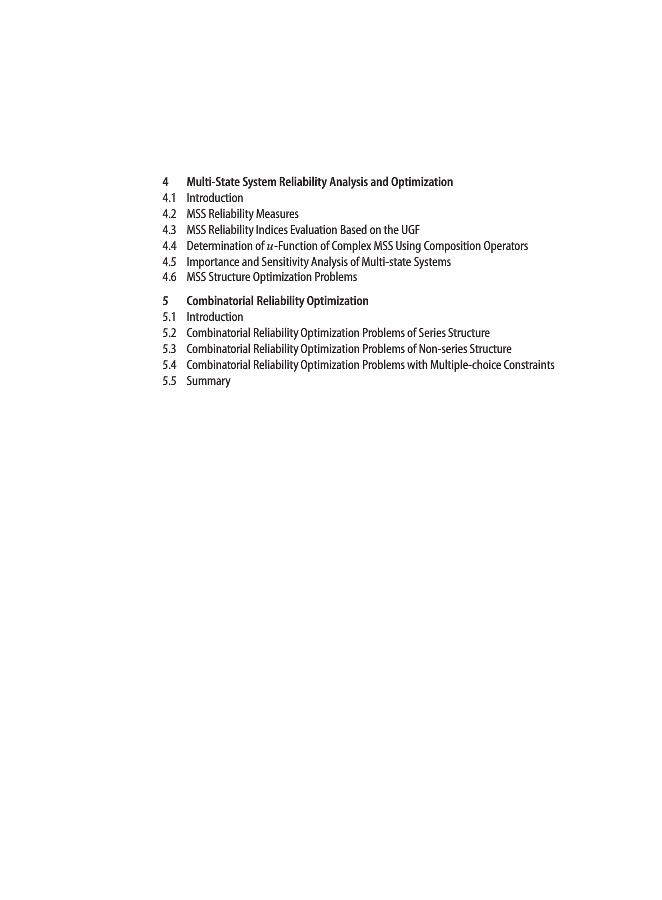 4 Multi-State System Reliability Analysis and Optimization
4.1 Introduction
4.2 MSS Reliability Measures
4.3 MSS Reliability Indices Evaluation Based on the UGF
4.4 Determination of $u$-Function of Complex MSS Using Composition Operators
4.5 Importance and Sensitivity Analysis of Multi-state Systems
4.6 MSS Structure Optimization Problems

5 Combinatorial Reliability Optimization
5.1 Introduction
5.2 Combinatorial Reliability Optimization Problems of Series Structure
5.3 Combinatorial Reliability Optimization Problems of Non-series Structure
5.4 Combinatorial Reliability Optimization Problems with Multiple-choice Constraints
5.5 Summary